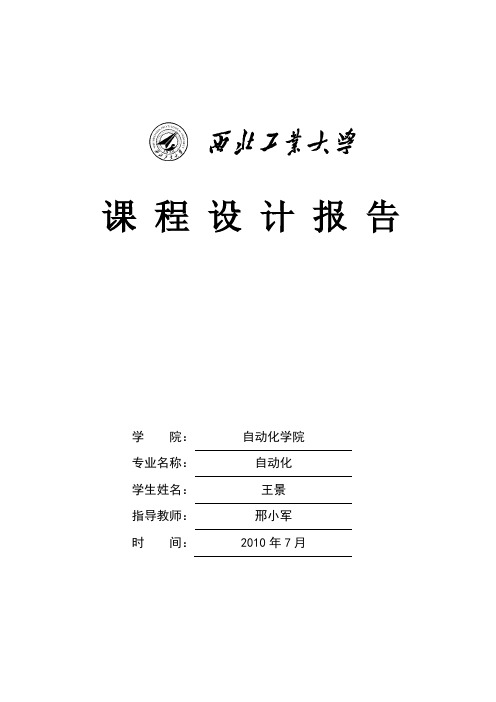 西北工業大學

课 程 设 计 报 告

学 院： 自动化学院

专业名称： 自动化

学生姓名： 王景

指导教师： 邢小军

时 间： 2010 年 7 月